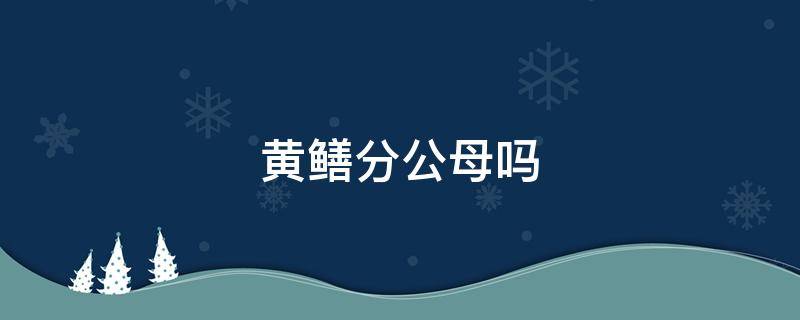 黄鳝分公母吗